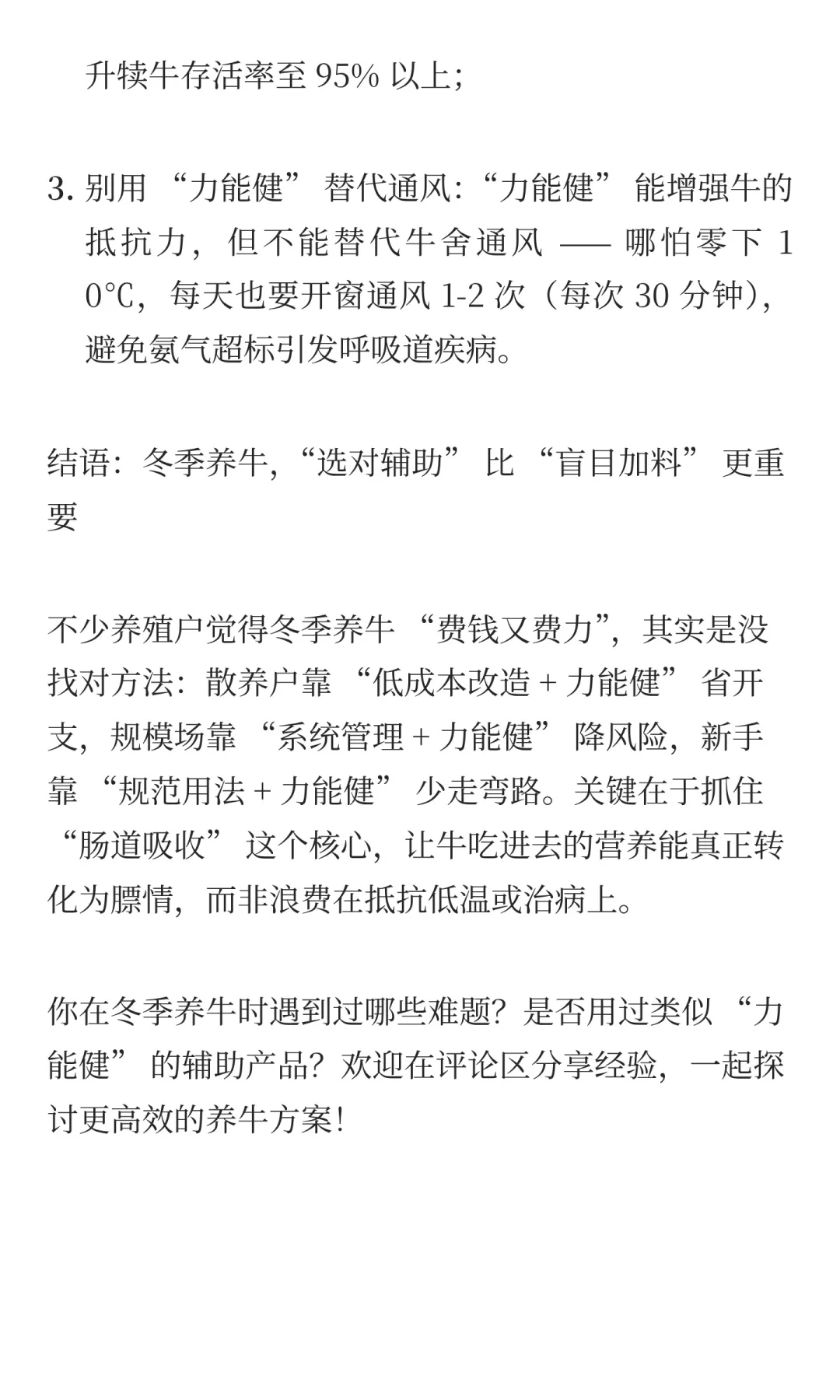 升犊牛存活率至 95% 以上;

3. 别用 “力能健” 替代通风:“力能健” 能增强牛的抵抗力,但不能替代牛舍通风 —— 哪怕零下 10°C,每天也要开窗通风 1-2 次(每次 30 分钟),避免氨气超标引发呼吸道疾病。

结语:冬季养牛,“选对辅助” 比 “盲目加料” 更重要

不少养殖户觉得冬季养牛 “费钱又费力”,其实是没找对方法:散养户靠 “低成本改造 + 力能健” 省开支,规模场靠 “系统管理 + 力能健” 降风险,新手靠 “规范用法 + 力能健” 少走弯路。关键在于抓住 “肠道吸收” 这个核心,让牛吃进去的营养能真正转化为膘情,而非浪费在抵抗低温或治病上。

你在冬季养牛时遇到过哪些难题?是否用过类似 “力能健” 的辅助产品?欢迎在评论区分享经验,一起探讨更高效的养牛方案!